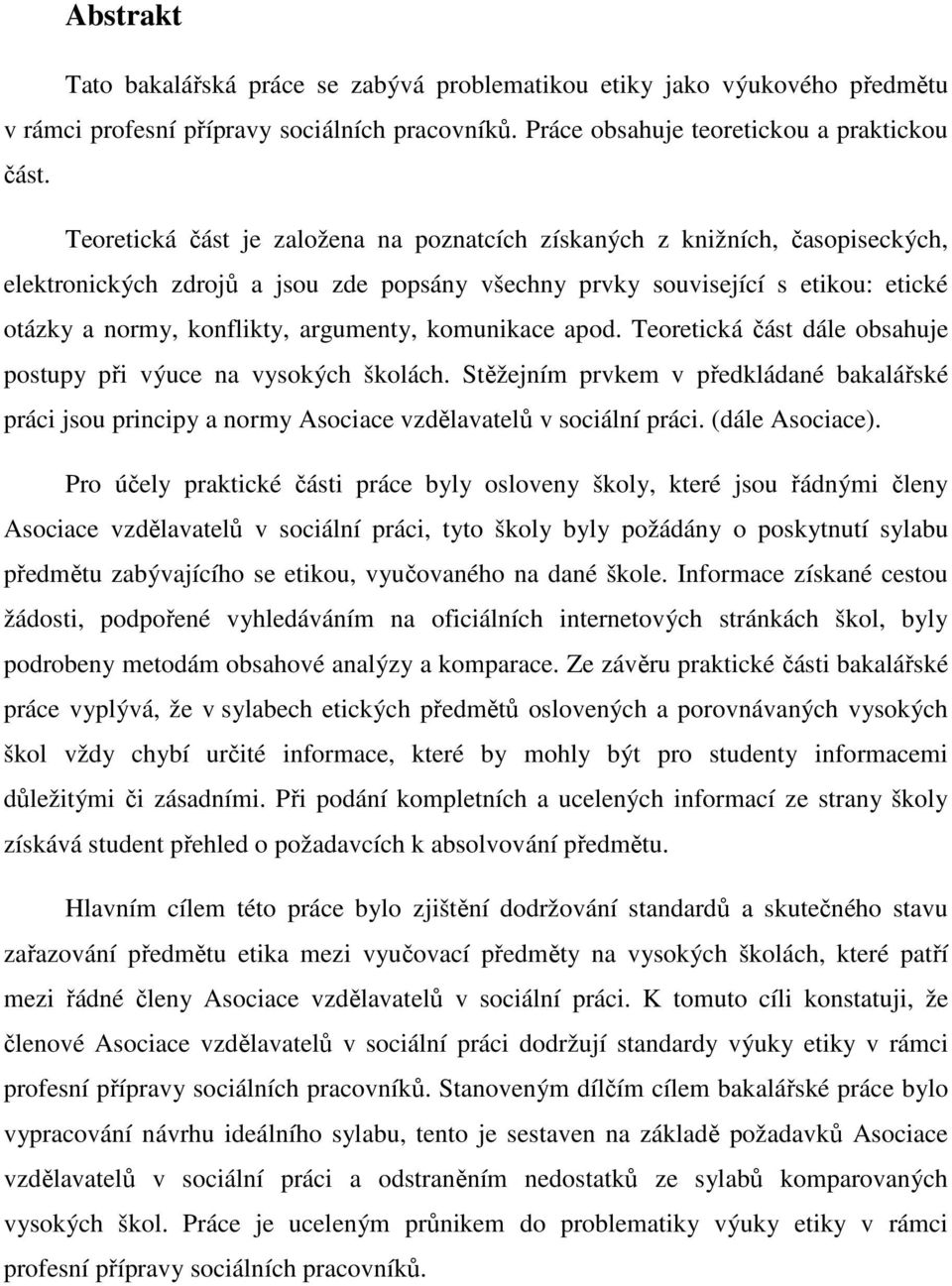 Abstrakt

Tato bakalářská práce se zabývá problematikou etiky jako výukového předmětu v rámci profesní přípravy sociálních pracovníků. Práce obsahuje teoretickou a praktickou část.

Teoretická část je založena na poznatcích získaných z knižních, časopiseckých, elektronických zdrojů a jsou zde popsány všechny prvky související s etikou: etické otázky a normy, konflikty, argumenty, komunikace apod. Teoretická část dále obsahuje postupy při výuce na vysokých školách. Stěžejním prvkem v předkládané bakalářské práci jsou principy a normy Asociace vzdělavatelů v sociální práci. (dále Asociace).

Pro účely praktické části práce byly osloveny školy, které jsou řádnými členy Asociace vzdělavatelů v sociální práci, tyto školy byly požádány o poskytnutí sylabu předmětu zabývajícího se etikou, vyučovaného na dané škole. Informace získané cestou žádosti, podpořené vyhledáváním na oficiálních internetových stránkách škol, byly podrobeny metodám obsahové analýzy a komparace. Ze závěru praktické části bakalářské práce vyplývá, že v sylabech etických předmětů oslovených a porovnávaných vysokých škol vždy chybí určité informace, které by mohly být pro studenty informacemi důležitými či zásadními. Při podání kompletních a ucelených informací ze strany školy získává student přehled o požadavcích k absolvování předmětu.

Hlavním cílem této práce bylo zjištění dodržování standardů a skutečného stavu zařazování předmětu etika mezi vyučovací předměty na vysokých školách, které patří mezi řádné členy Asociace vzdělavatelů v sociální práci. K tomuto cíli konstatuji, že členové Asociace vzdělavatelů v sociální práci dodržují standardy výuky etiky v rámci profesní přípravy sociálních pracovníků. Stanoveným dílčím cílem bakalářské práce bylo vypracování návrhu ideálního sylabu, tento je sestaven na základě požadavků Asociace vzdělavatelů v sociální práci a odstraněním nedostatků ze sylabů komparovaných vysokých škol. Práce je uceleným průnikem do problematiky výuky etiky v rámci profesní přípravy sociálních pracovníků.